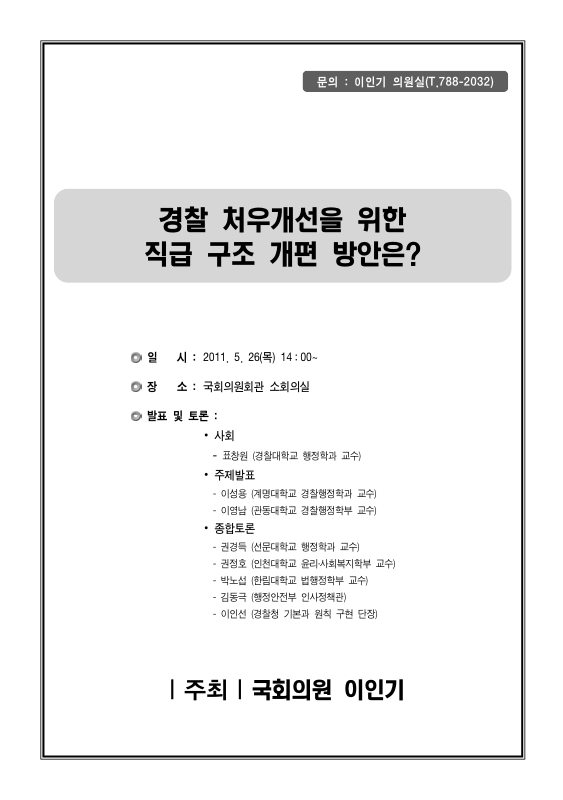 문의 : 이인기 의원실(T.788-2032)

경찰 처우개선을 위한
직급 구조 개편 방안은?

일 시 : 2011. 5. 26(목) 14 : 00~

장 소 : 국회의원회관 소회의실

발표 및 토론 :

• 사회
- 표창원 (경찰대학교 행정학과 교수)

• 주제발표
- 이성용 (계명대학교 경찰행정학과 교수)
- 이영남 (관동대학교 경찰행정학부 교수)

• 종합토론
- 권경득 (선문대학교 행정학과 교수)
- 권정호 (인천대학교 윤리·사회복지학부 교수)
- 박노섭 (한림대학교 법행정학부 교수)
- 김동극 (행정안전부 인사정책관)
- 이인선 (경찰청 기본과 원칙 구현 단장)

| 주최 | 국회의원 이인기